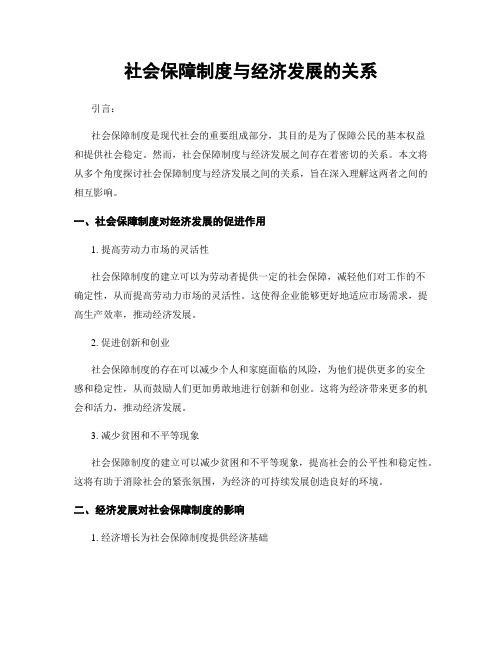 社会保障制度与经济发展的关系

引言：

社会保障制度是现代社会的重要组成部分，其目的是为了保障公民的基本权益和提供社会稳定。然而，社会保障制度与经济发展之间存在着密切的关系。本文将从多个角度探讨社会保障制度与经济发展之间的关系，旨在深入理解这两者之间的相互影响。

一、社会保障制度对经济发展的促进作用

1. 提高劳动力市场的灵活性

社会保障制度的建立可以为劳动者提供一定的社会保障，减轻他们对工作的不确定性，从而提高劳动力市场的灵活性。这使得企业能够更好地适应市场需求，提高生产效率，推动经济发展。

2. 促进创新和创业

社会保障制度的存在可以减少个人和家庭面临的风险，为他们提供更多的安全感和稳定性，从而鼓励人们更加勇敢地进行创新和创业。这将为经济带来更多的机会和活力，推动经济发展。

3. 减少贫困和不平等现象

社会保障制度的建立可以减少贫困和不平等现象，提高社会的公平性和稳定性。这将有助于消除社会的紧张氛围，为经济的可持续发展创造良好的环境。

二、经济发展对社会保障制度的影响

1. 经济增长为社会保障制度提供经济基础